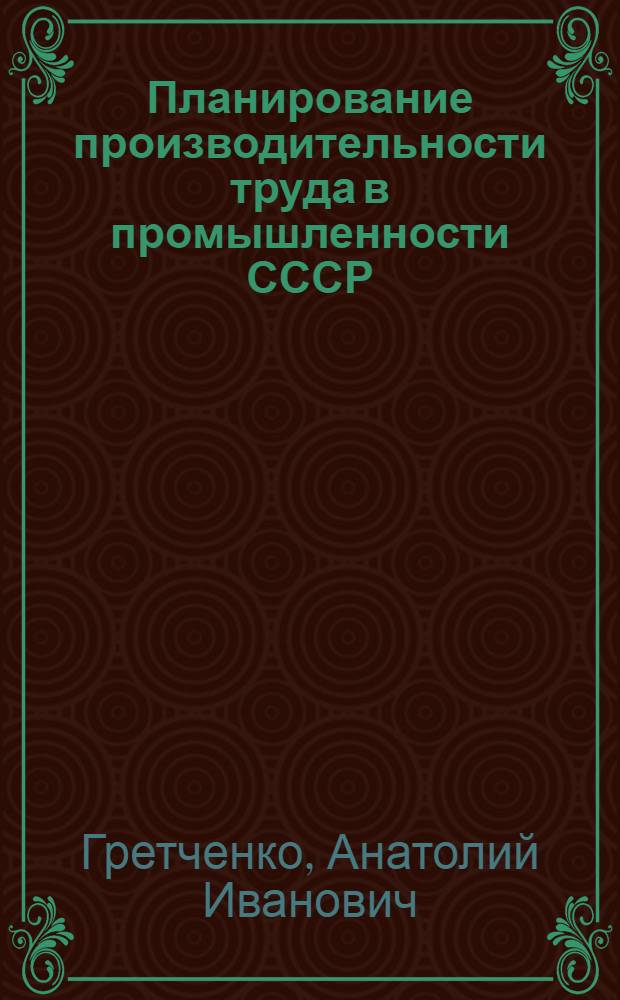 Планирование производительности труда в промышленности СССР

Гретченко, Анатолий Иванович